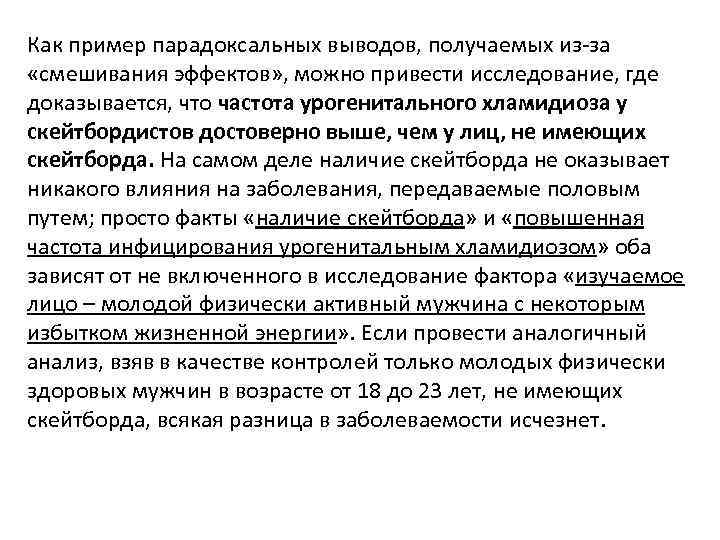 Как пример парадоксальных выводов, получаемых из-за «смешивания эффектов», можно привести исследование, где доказывается, что частота урогенитального хламидиоза у скейтбордистов достоверно выше, чем у лиц, не имеющих скейтборда. На самом деле наличие скейтборда не оказывает никакого влияния на заболевания, передаваемые половым путем; просто факты «наличие скейтборда» и «повышенная частота инфицирования урогенитальным хламидиозом» оба зависят от не включенного в исследование фактора «изучаемое лицо – молодой физически активный мужчина с некоторым избытком жизненной энергии». Если провести аналогичный анализ, взяв в качестве контролей только молодых физически здоровых мужчин в возрасте от 18 до 23 лет, не имеющих скейтборда, всякая разница в заболеваемости исчезнет.